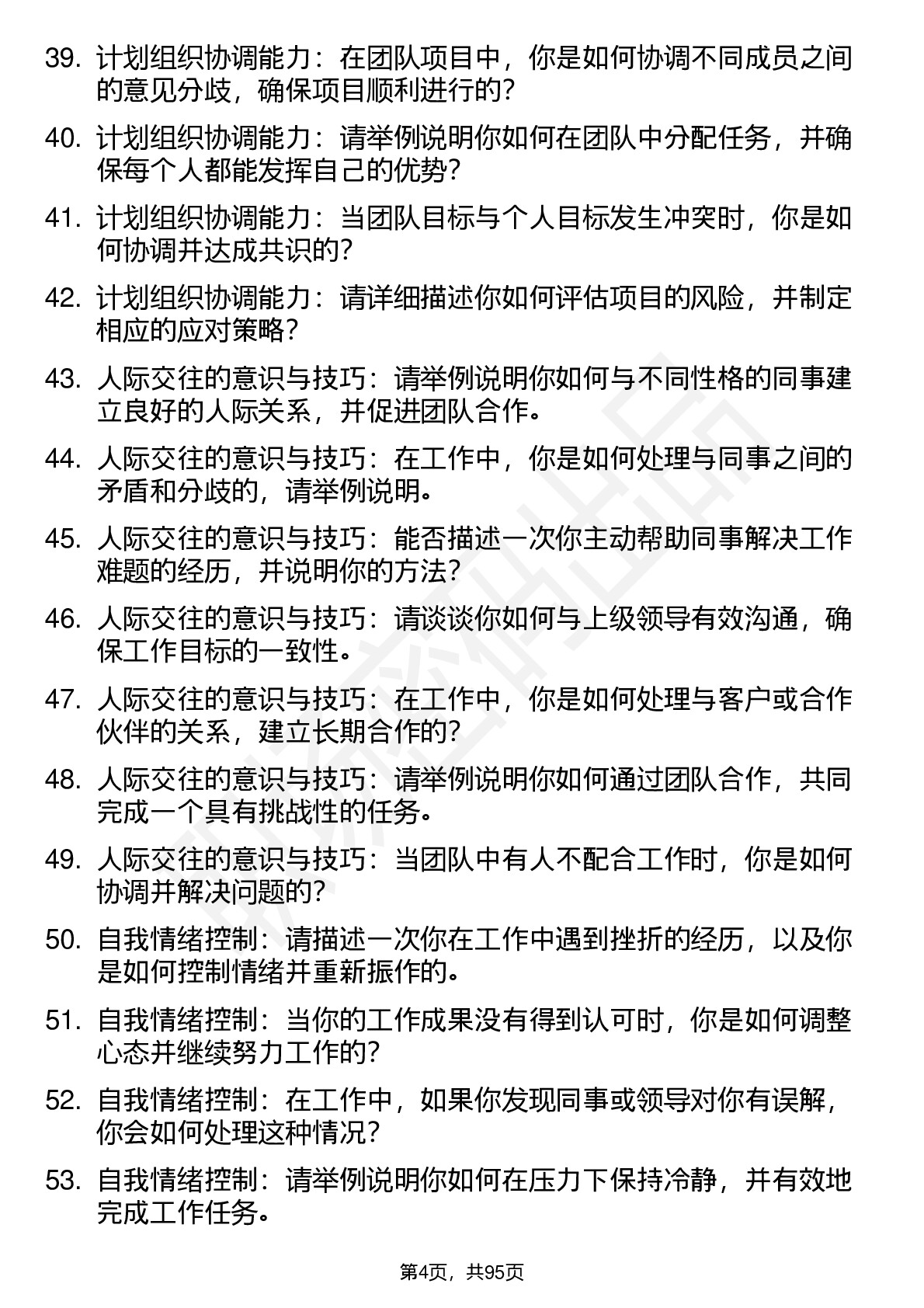 39. 计划组织协调能力：在团队项目中，你是如何协调不同成员之间的意见分歧，确保项目顺利进行的？

40. 计划组织协调能力：请举例说明你如何在团队中分配任务，并确保每个人都能发挥自己的优势？

41. 计划组织协调能力：当团队目标与个人目标发生冲突时，你是如何协调并达成共识的？

42. 计划组织协调能力：请详细描述你如何评估项目的风险，并制定相应的应对策略？

43. 人际交往的意识与技巧：请举例说明你如何与不同性格的同事建立良好的人际关系，并促进团队合作。

44. 人际交往的意识与技巧：在工作中，你是如何处理与同事之间的矛盾和分歧的，请举例说明。

45. 人际交往的意识与技巧：能否描述一次你主动帮助同事解决工作难题的经历，并说明你的方法？

46. 人际交往的意识与技巧：请谈谈你如何与上级领导有效沟通，确保工作目标的一致性。

47. 人际交往的意识与技巧：在工作中，你是如何处理与客户或合作伙伴的关系，建立长期合作的？

48. 人际交往的意识与技巧：请举例说明你如何通过团队合作，共同完成一个具有挑战性的任务。

49. 人际交往的意识与技巧：当团队中有人不配合工作时，你是如何协调并解决问题的？

50. 自我情绪控制：请描述一次你在工作中遇到挫折的经历，以及你是如何控制情绪并重新振作的。

51. 自我情绪控制：当你的工作成果没有得到认可时，你是如何调整心态并继续努力工作的？

52. 自我情绪控制：在工作中，如果你发现同事或领导对你有误解，你会如何处理这种情况？

53. 自我情绪控制：请举例说明你如何在压力下保持冷静，并有效地完成工作任务。

第4页，共95页